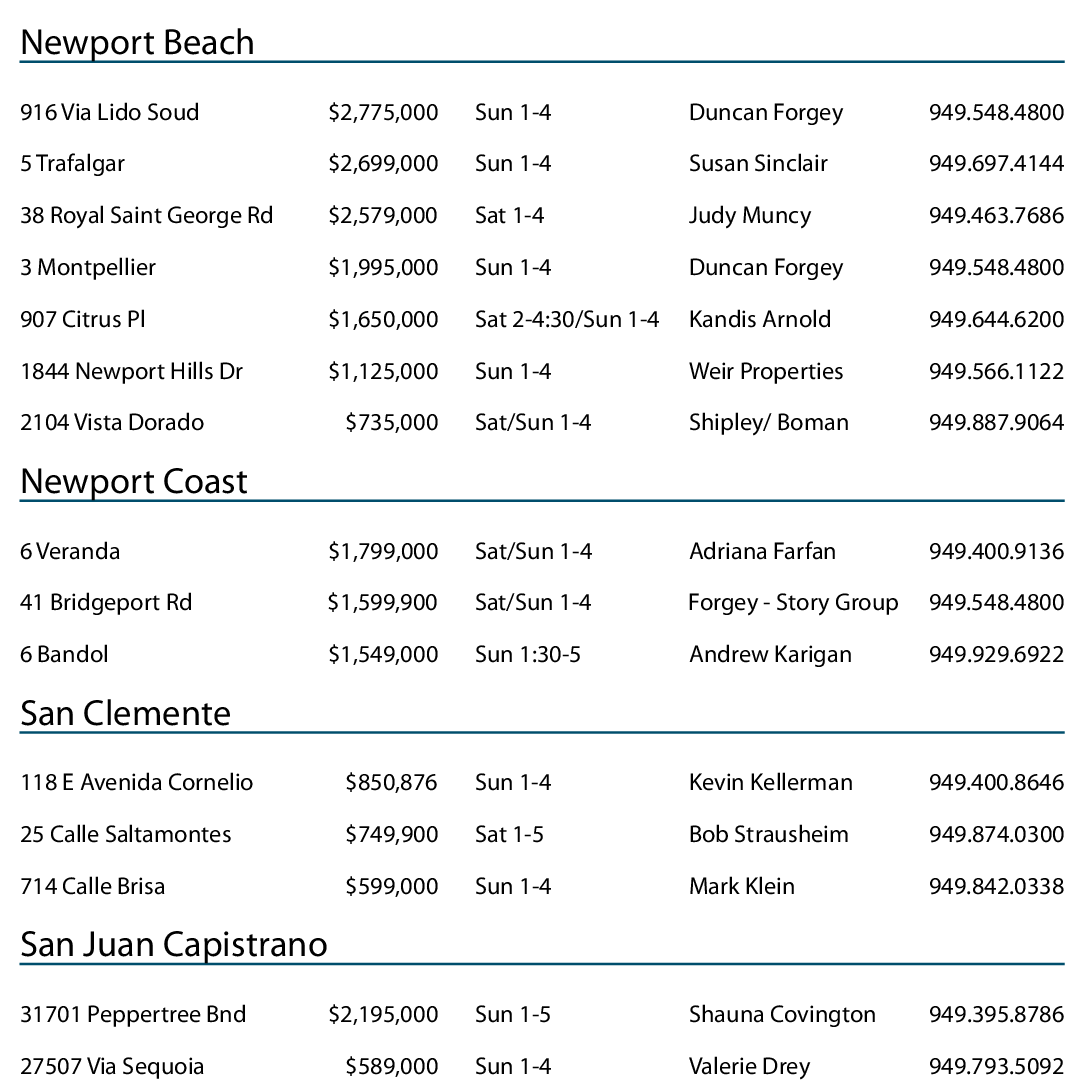 Newport Beach

| | | | | |
|---|---|---|---|---|
| 916 Via Lido Soud | $2,775,000 | Sun 1-4 | Duncan Forgey | 949.548.4800 |
| 5 Trafalgar | $2,699,000 | Sun 1-4 | Susan Sinclair | 949.697.4144 |
| 38 Royal Saint George Rd | $2,579,000 | Sat 1-4 | Judy Muncy | 949.463.7686 |
| 3 Montpellier | $1,995,000 | Sun 1-4 | Duncan Forgey | 949.548.4800 |
| 907 Citrus Pl | $1,650,000 | Sat 2-4:30/Sun 1-4 | Kandis Arnold | 949.644.6200 |
| 1844 Newport Hills Dr | $1,125,000 | Sun 1-4 | Weir Properties | 949.566.1122 |
| 2104 Vista Dorado | $735,000 | Sat/Sun 1-4 | Shipley/ Boman | 949.887.9064 |

Newport Coast

| | | | | |
|---|---|---|---|---|
| 6 Veranda | $1,799,000 | Sat/Sun 1-4 | Adriana Farfan | 949.400.9136 |
| 41 Bridgeport Rd | $1,599,900 | Sat/Sun 1-4 | Forgey - Story Group | 949.548.4800 |
| 6 Bandol | $1,549,000 | Sun 1:30-5 | Andrew Karigan | 949.929.6922 |

San Clemente

| | | | | |
|---|---|---|---|---|
| 118 E Avenida Cornelio | $850,876 | Sun 1-4 | Kevin Kellerman | 949.400.8646 |
| 25 Calle Saltamontes | $749,900 | Sat 1-5 | Bob Strausheim | 949.874.0300 |
| 714 Calle Brisa | $599,000 | Sun 1-4 | Mark Klein | 949.842.0338 |

San Juan Capistrano

| | | | | |
|---|---|---|---|---|
| 31701 Peppertree Bnd | $2,195,000 | Sun 1-5 | Shauna Covington | 949.395.8786 |
| 27507 Via Sequoia | $589,000 | Sun 1-4 | Valerie Drey | 949.793.5092 |